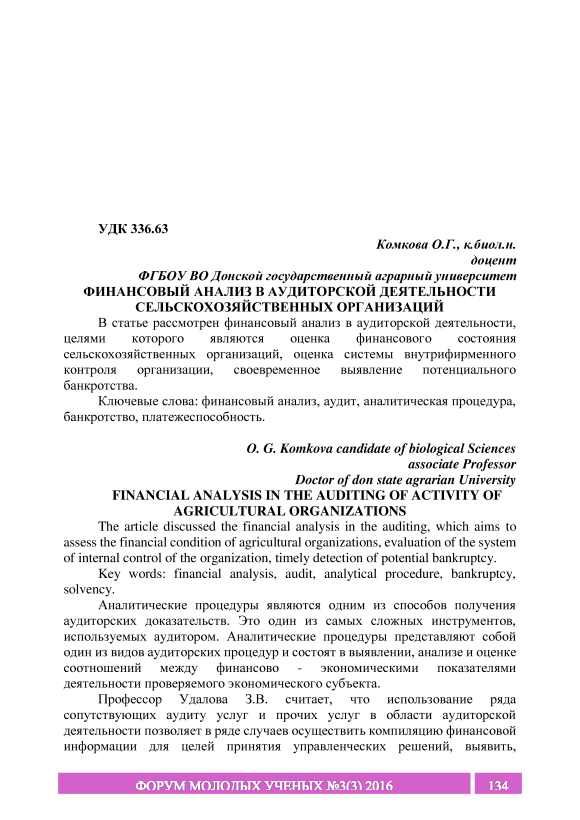 УДК 336.63

Комкова О.Г., к.биол.н.
доцент
ФГБОУ ВО Донской государственный аграрный университет

ФИНАНСОВЫЙ АНАЛИЗ В АУДИТОРСКОЙ ДЕЯТЕЛЬНОСТИ СЕЛЬСКОХОЗЯЙСТВЕННЫХ ОРГАНИЗАЦИЙ

В статье рассмотрен финансовый анализ в аудиторской деятельности, целями которого являются оценка финансового состояния сельскохозяйственных организаций, оценка системы внутрифирменного контроля организации, своевременное выявление потенциального банкротства.

Ключевые слова: финансовый анализ, аудит, аналитическая процедура, банкротство, платежеспособность.

O. G. Komkova candidate of biological Sciences
associate Professor
Doctor of don state agrarian University

FINANCIAL ANALYSIS IN THE AUDITING OF ACTIVITY OF AGRICULTURAL ORGANIZATIONS

The article discussed the financial analysis in the auditing, which aims to assess the financial condition of agricultural organizations, evaluation of the system of internal control of the organization, timely detection of potential bankruptcy.

Key words: financial analysis, audit, analytical procedure, bankruptcy, solvency.

Аналитические процедуры являются одним из способов получения аудиторских доказательств. Это один из самых сложных инструментов, используемых аудитором. Аналитические процедуры представляют собой один из видов аудиторских процедур и состоят в выявлении, анализе и оценке соотношений между финансово - экономическими показателями деятельности проверяемого экономического субъекта.

Профессор Удалова З.В. считает, что использование ряда сопутствующих аудиту услуг и прочих услуг в области аудиторской деятельности позволяет в ряде случаев осуществить компиляцию финансовой информации для целей принятия управленческих решений, выявить,

ФОРУМ МОЛОДЫХ УЧЕНЫХ №3(3) 2016 134